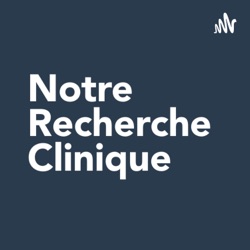 Notre
Recherche
Clinique